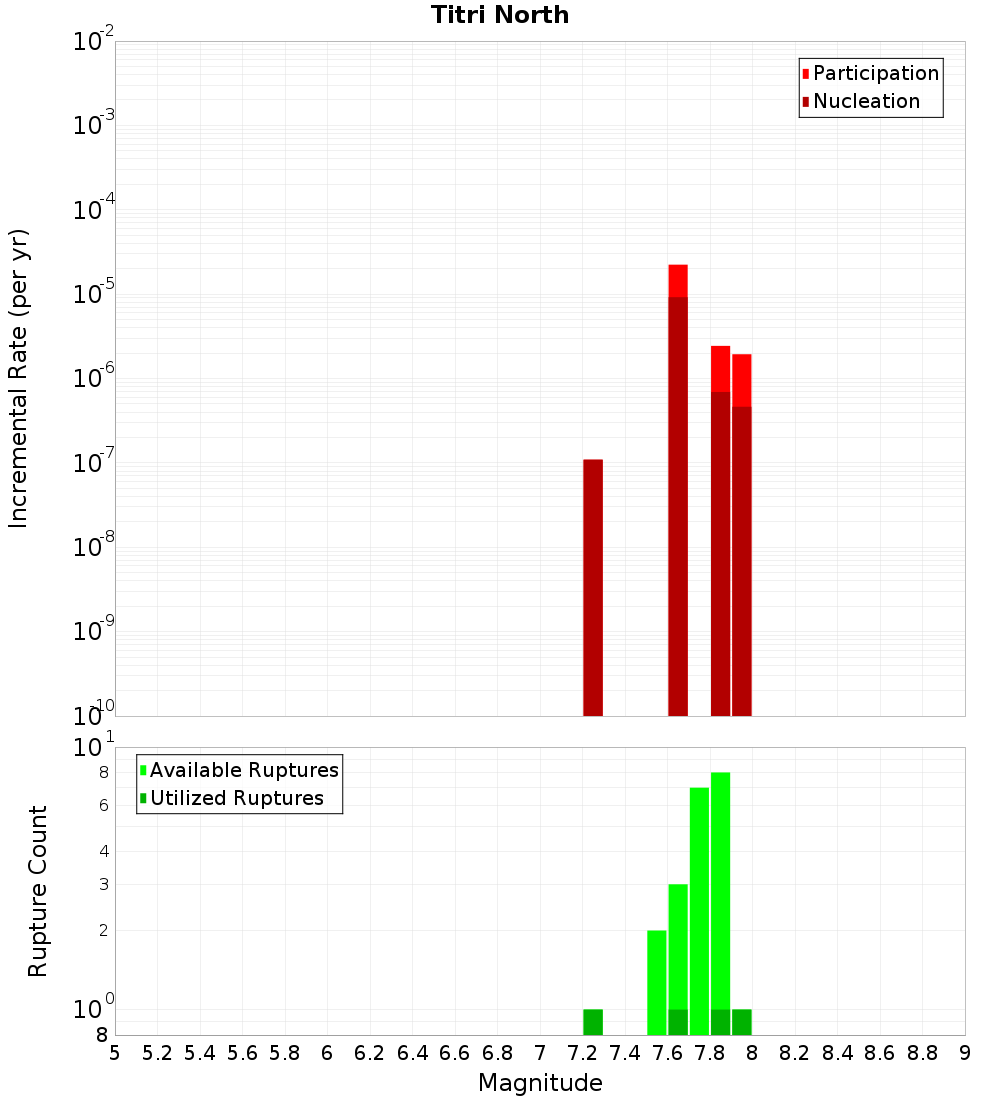 Titri North

Participation
Nucleation

Incremental Rate (per yr)

$10^{-2}$
$10^{-3}$
$10^{-4}$
$10^{-5}$
$10^{-6}$
$10^{-7}$
$10^{-8}$
$10^{-9}$
$10^{-10}$

Available Ruptures
Utilized Ruptures

Rupture Count

$10^{1}$
8
6
4
3
2
$10^{0}$
8

5 5.2 5.4 5.6 5.8 6 6.2 6.4 6.6 6.8 7 7.2 7.4 7.6 7.8 8 8.2 8.4 8.6 8.8 9

Magnitude